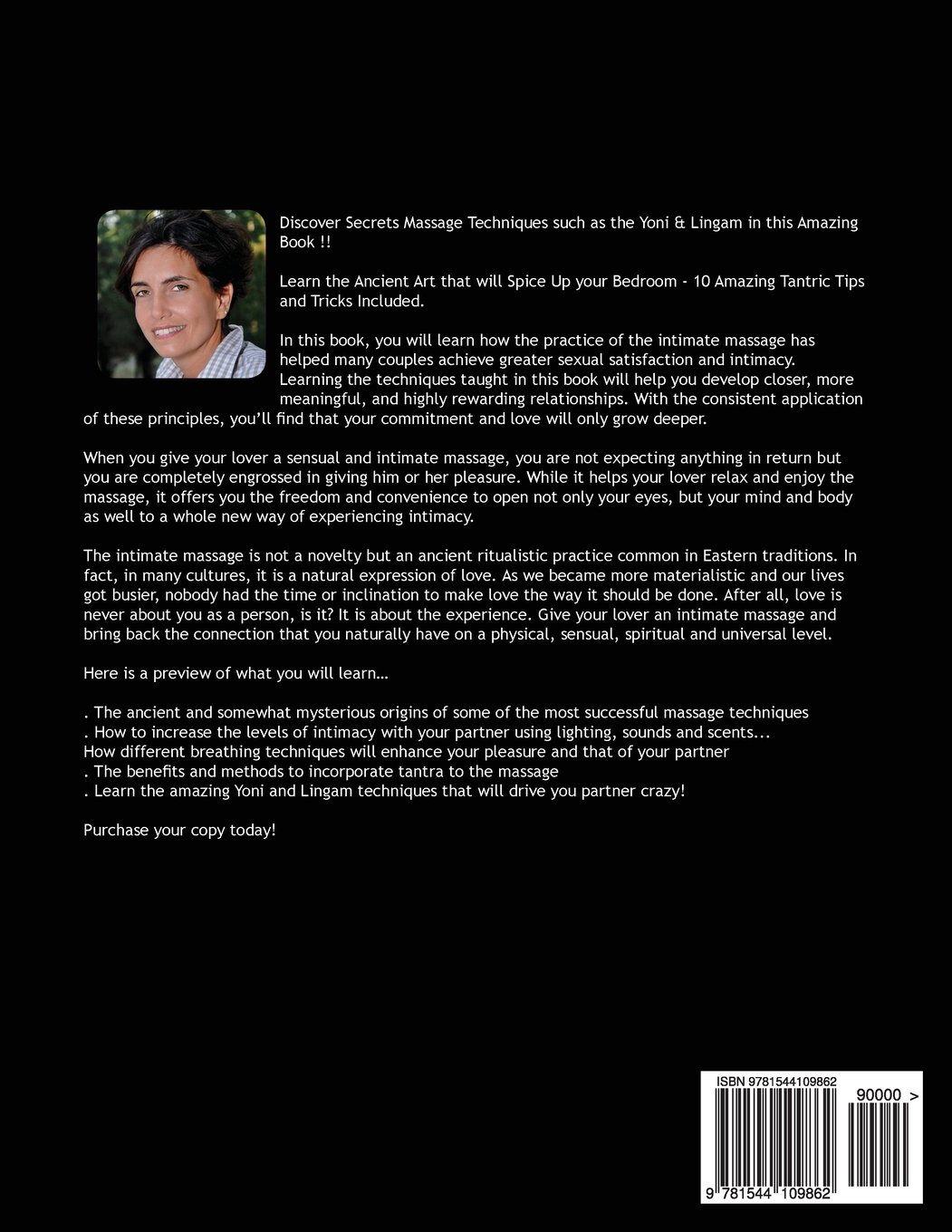 Discover Secrets Massage Techniques such as the Yoni & Lingam in this Amazing Book !!

Learn the Ancient Art that will Spice Up your Bedroom - 10 Amazing Tantric Tips and Tricks Included.

In this book, you will learn how the practice of the intimate massage has helped many couples achieve greater sexual satisfaction and intimacy. Learning the techniques taught in this book will help you develop closer, more meaningful, and highly rewarding relationships. With the consistent application of these principles, you'll find that your commitment and love will only grow deeper.

When you give your lover a sensual and intimate massage, you are not expecting anything in return but you are completely engrossed in giving him or her pleasure. While it helps your lover relax and enjoy the massage, it offers you the freedom and convenience to open not only your eyes, but your mind and body as well to a whole new way of experiencing intimacy.

The intimate massage is not a novelty but an ancient ritualistic practice common in Eastern traditions. In fact, in many cultures, it is a natural expression of love. As we became more materialistic and our lives got busier, nobody had the time or inclination to make love the way it should be done. After all, love is never about you as a person, is it? It is about the experience. Give your lover an intimate massage and bring back the connection that you naturally have on a physical, sensual, spiritual and universal level.

Here is a preview of what you will learn…

. The ancient and somewhat mysterious origins of some of the most successful massage techniques
. How to increase the levels of intimacy with your partner using lighting, sounds and scents...
How different breathing techniques will enhance your pleasure and that of your partner
. The benefits and methods to incorporate tantra to the massage
. Learn the amazing Yoni and Lingam techniques that will drive you partner crazy!

Purchase your copy today!

ISBN 9781544109862
90000 >
9 781544 109862